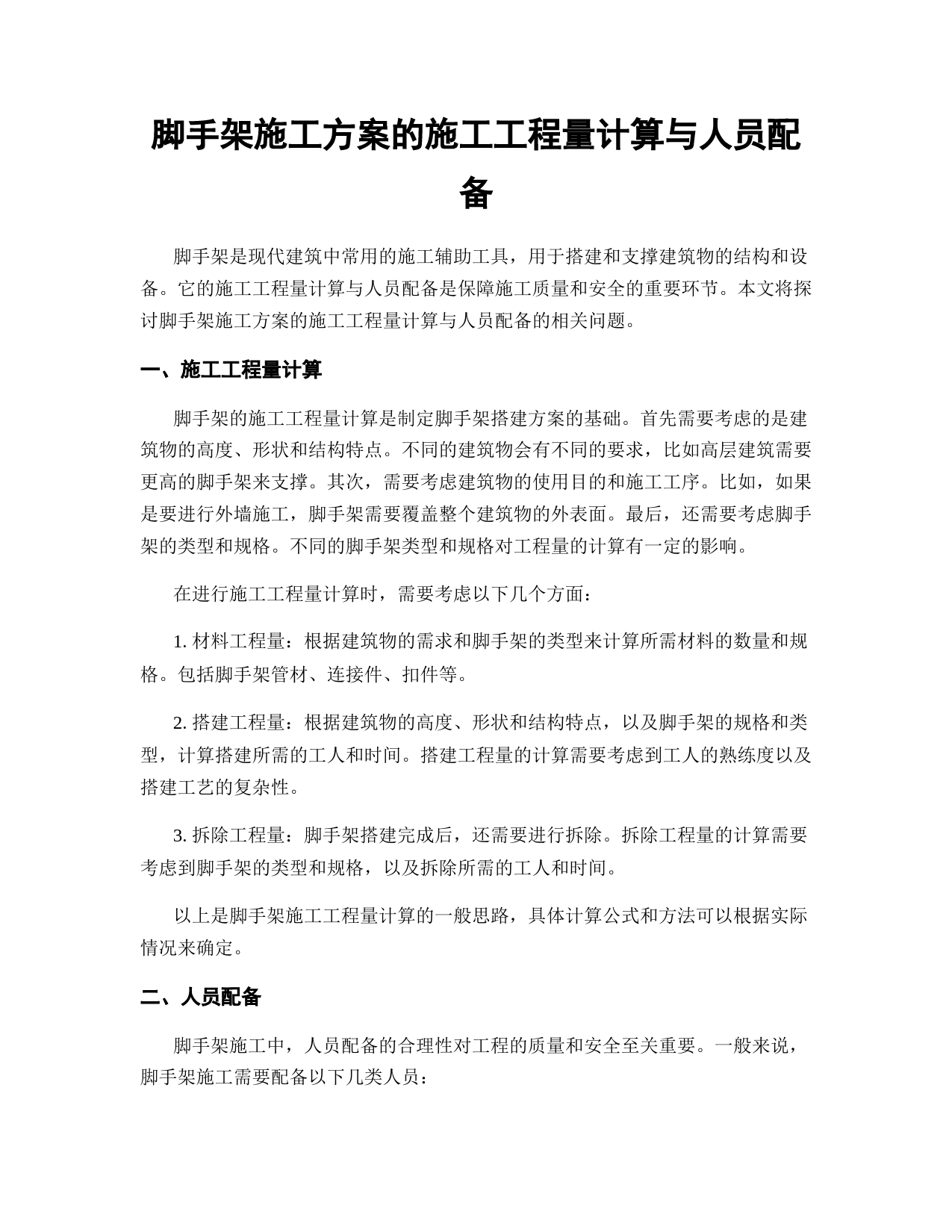 脚手架施工方案的施工工程量计算与人员配备

脚手架是现代建筑中常用的施工辅助工具，用于搭建和支撑建筑物的结构和设备。它的施工工程量计算与人员配备是保障施工质量和安全的重要环节。本文将探讨脚手架施工方案的施工工程量计算与人员配备的相关问题。

一、施工工程量计算

脚手架的施工工程量计算是制定脚手架搭建方案的基础。首先需要考虑的是建筑物的高度、形状和结构特点。不同的建筑物会有不同的要求，比如高层建筑需要更高的脚手架来支撑。其次，需要考虑建筑物的使用目的和施工工序。比如，如果是要进行外墙施工，脚手架需要覆盖整个建筑物的外表面。最后，还需要考虑脚手架的类型和规格。不同的脚手架类型和规格对工程量的计算有一定的影响。

在进行施工工程量计算时，需要考虑以下几个方面：

1. 材料工程量：根据建筑物的需求和脚手架的类型来计算所需材料的数量和规格。包括脚手架管材、连接件、扣件等。

2. 搭建工程量：根据建筑物的高度、形状和结构特点，以及脚手架的规格和类型，计算搭建所需的工人和时间。搭建工程量的计算需要考虑到工人的熟练度以及搭建工艺的复杂性。

3. 拆除工程量：脚手架搭建完成后，还需要进行拆除。拆除工程量的计算需要考虑到脚手架的类型和规格，以及拆除所需的工人和时间。

以上是脚手架施工工程量计算的一般思路，具体计算公式和方法可以根据实际情况来确定。

二、人员配备

脚手架施工中，人员配备的合理性对工程的质量和安全至关重要。一般来说，脚手架施工需要配备以下几类人员：